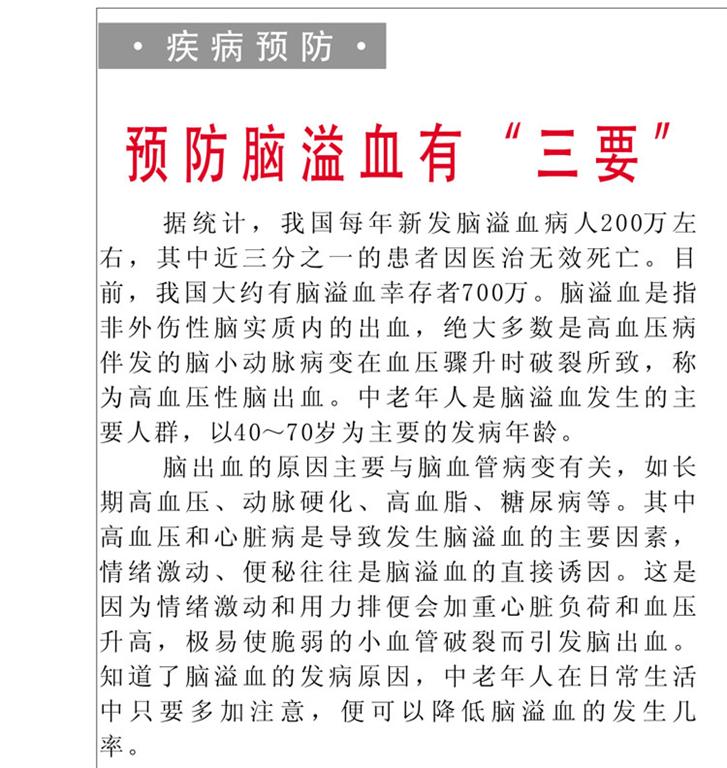 • 疾病预防 •

预防脑溢血有“三要”

据统计，我国每年新发脑溢血病人200万左右，其中近三分之一的患者因医治无效死亡。目前，我国大约有脑溢血幸存者700万。脑溢血是指非外伤性脑实质内的出血，绝大多数是高血压病伴发的脑小动脉病变在血压骤升时破裂所致，称为高血压性脑出血。中老年人是脑溢血发生的主要人群，以40～70岁为主要的发病年龄。

脑出血的原因主要与脑血管病变有关，如长期高血压、动脉硬化、高血脂、糖尿病等。其中高血压和心脏病是导致发生脑溢血的主要因素，情绪激动、便秘往往是脑溢血的直接诱因。这是因为情绪激动和用力排便会加重心脏负荷和血压升高，极易使脆弱的小血管破裂而引发脑出血。知道了脑溢血的发病原因，中老年人在日常生活中只要多加注意，便可以降低脑溢血的发生几率。